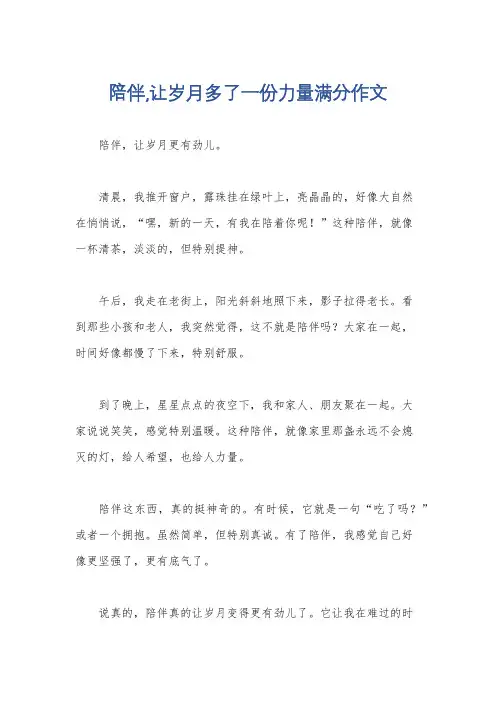 陪伴,让岁月多了一份力量满分作文

陪伴，让岁月更有劲儿。

清晨，我推开窗户，露珠挂在绿叶上，亮晶晶的，好像大自然在悄悄说，“嘿，新的一天，有我在陪着你呢！”这种陪伴，就像一杯清茶，淡淡的，但特别提神。

午后，我走在老街上，阳光斜斜地照下来，影子拉得老长。看到那些小孩和老人，我突然觉得，这不就是陪伴吗？大家在一起，时间好像都慢了下来，特别舒服。

到了晚上，星星点点的夜空下，我和家人、朋友聚在一起。大家说说笑笑，感觉特别温暖。这种陪伴，就像家里那盏永远不会熄灭的灯，给人希望，也给人力量。

陪伴这东西，真的挺神奇的。有时候，它就是一句“吃了吗？”或者一个拥抱。虽然简单，但特别真诚。有了陪伴，我感觉自己好像更坚强了，更有底气了。

说真的，陪伴真的让岁月变得更有劲儿了。它让我在难过的时